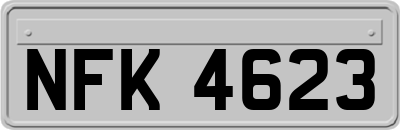 NFK 4623